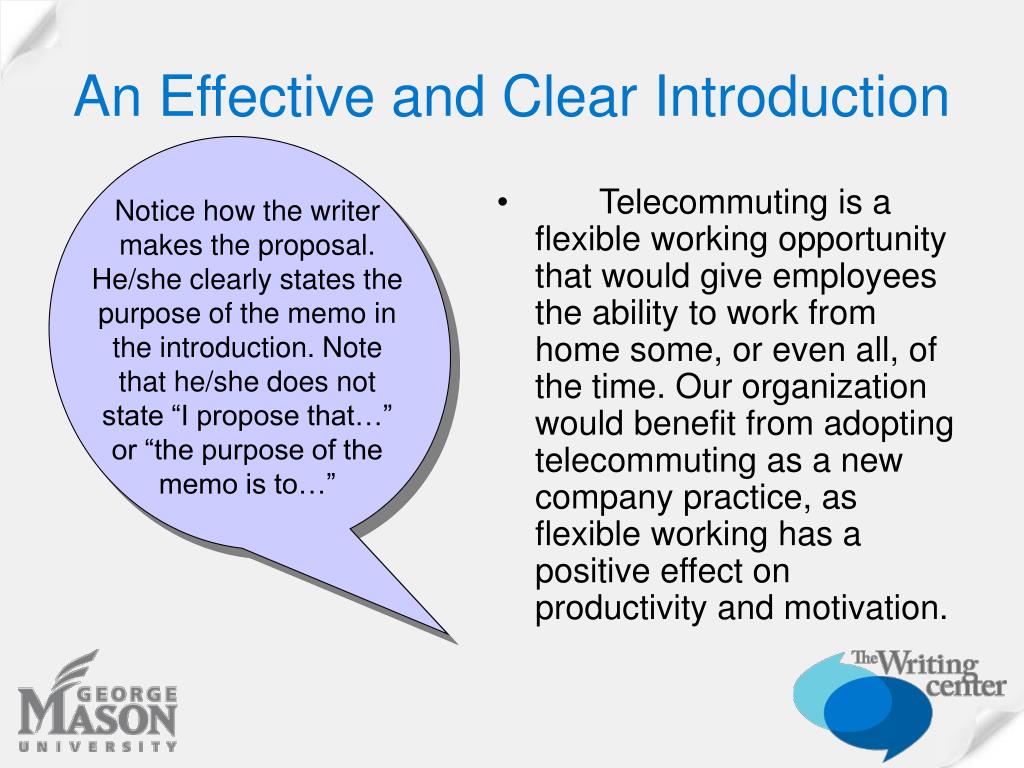 An Effective and Clear Introduction

Notice how the writer makes the proposal. He/she clearly states the purpose of the memo in the introduction. Note that he/she does not state “I propose that…” or “the purpose of the memo is to…”

• Telecommuting is a flexible working opportunity that would give employees the ability to work from home some, or even all, of the time. Our organization would benefit from adopting telecommuting as a new company practice, as flexible working has a positive effect on productivity and motivation.

GEORGE MASON UNIVERSITY

The Writing center